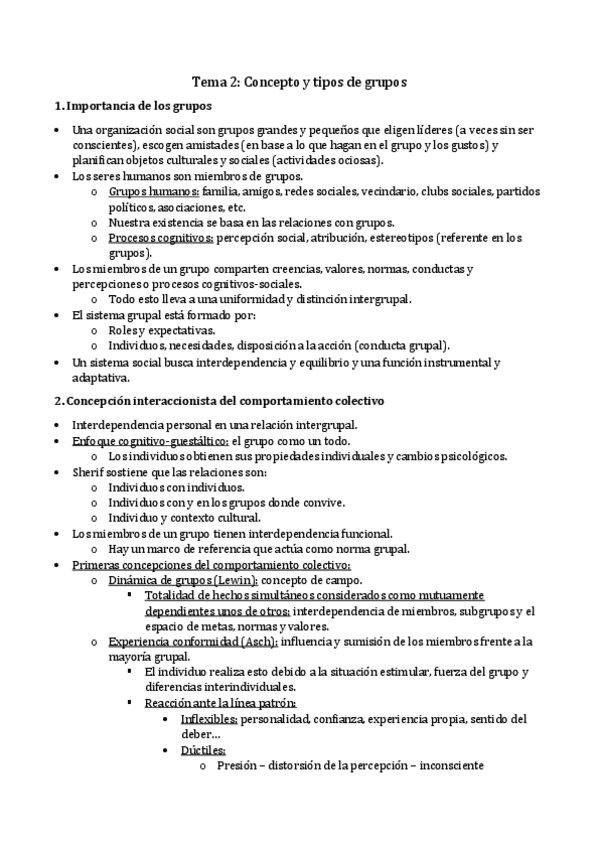 Tema 2: Concepto y tipos de grupos

1. Importancia de los grupos

- Una organización social son grupos grandes y pequeños que eligen líderes (a veces sin ser conscientes), escogen amistades (en base a lo que hagan en el grupo y los gustos) y planifican objetos culturales y sociales (actividades ociosas).
- Los seres humanos son miembros de grupos.
  - Grupos humanos: familia, amigos, redes sociales, vecindario, clubs sociales, partidos políticos, asociaciones, etc.
  - Nuestra existencia se basa en las relaciones con grupos.
  - Procesos cognitivos: percepción social, atribución, estereotipos (referente en los grupos).
- Los miembros de un grupo comparten creencias, valores, normas, conductas y percepciones o procesos cognitivos-sociales.
  - Todo esto lleva a una uniformidad y distinción intergrupal.
- El sistema grupal está formado por:
  - Roles y expectativas.
  - Individuos, necesidades, disposición a la acción (conducta grupal).
- Un sistema social busca interdependencia y equilibrio y una función instrumental y adaptativa.

2. Concepción interaccionista del comportamiento colectivo

- Interdependencia personal en una relación intergrupal.
- Enfoque cognitivo-guestáltico: el grupo como un todo.
  - Los individuos obtienen sus propiedades individuales y cambios psicológicos.
- Sherif sostiene que las relaciones son:
  - Individuos con individuos.
  - Individuos con y en los grupos donde convive.
  - Individuo y contexto cultural.
- Los miembros de un grupo tienen interdependencia funcional.
  - Hay un marco de referencia que actúa como norma grupal.
- Primeras concepciones del comportamiento colectivo:
  - Dinámica de grupos (Lewin): concepto de campo.
    - Totalidad de hechos simultáneos considerados como mutuamente dependientes unos de otros: interdependencia de miembros, subgrupos y el espacio de metas, normas y valores.
  - Experiencia conformidad (Asch): influencia y sumisión de los miembros frente a la mayoría grupal.
    - El individuo realiza esto debido a la situación estimular, fuerza del grupo y diferencias interindividuales.
    - Reacción ante la línea patrón:
      - Inflexibles: personalidad, confianza, experiencia propia, sentido del deber…
      - Dúctiles:
        - Presión – distorsión de la percepción – inconsciente